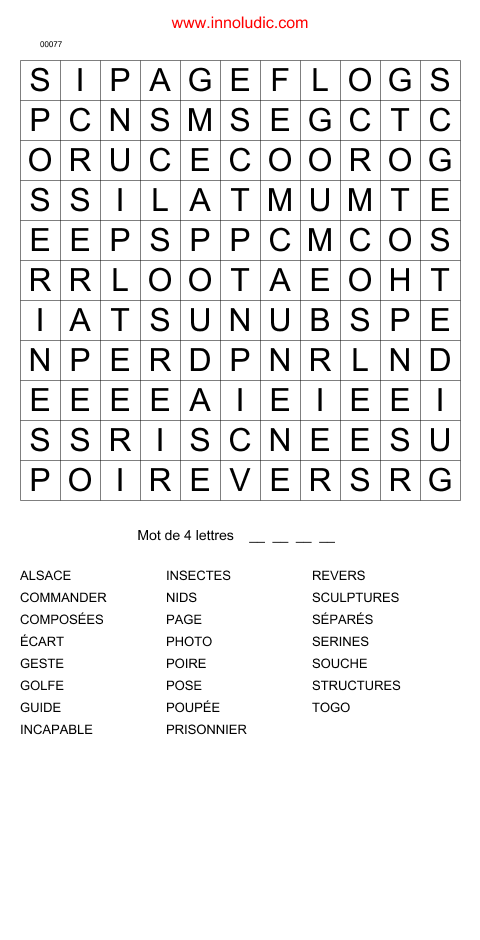 www.innoludic.com

00077

| S | I | P | A | G | E | F | L | O | G | S |
|---|---|---|---|---|---|---|---|---|---|---|
| P | C | N | S | M | S | E | G | C | T | C |
| O | R | U | C | E | C | O | O | R | O | G |
| S | S | I | L | A | T | M | U | M | T | E |
| E | E | P | S | P | P | C | M | C | O | S |
| R | R | L | O | O | T | A | E | O | H | T |
| I | A | T | S | U | N | U | B | S | P | E |
| N | P | E | R | D | P | N | R | L | N | D |
| E | E | E | E | A | I | E | I | E | E | I |
| S | S | R | I | S | C | N | E | E | S | U |
| P | O | I | R | E | V | E | R | S | R | G |

Mot de 4 lettres __ __ __ __

ALSACE
COMMANDER
COMPOSÉES
ÉCART
GESTE
GOLFE
GUIDE
INCAPABLE

INSECTES
NIDS
PAGE
PHOTO
POIRE
POSE
POUPÉE
PRISONNIER

REVERS
SCULPTURES
SÉPARÉS
SERINES
SOUCHE
STRUCTURES
TOGO